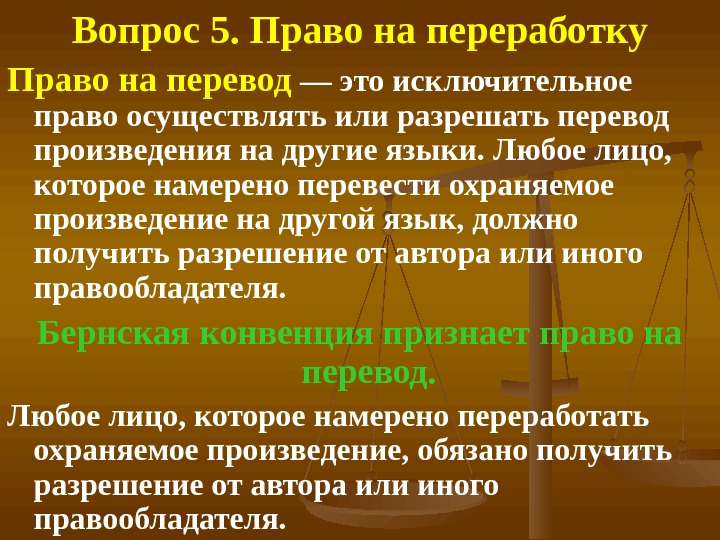 Вопрос 5. Право на переработку

Право на перевод — это исключительное право осуществлять или разрешать перевод произведения на другие языки. Любое лицо, которое намерено перевести охраняемое произведение на другой язык, должно получить разрешение от автора или иного правообладателя.

Бернская конвенция признает право на перевод.

Любое лицо, которое намерено переработать охраняемое произведение, обязано получить разрешение от автора или иного правообладателя.